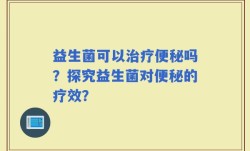 益生菌可以治疗便秘吗？探究益生菌对便秘的疗效?